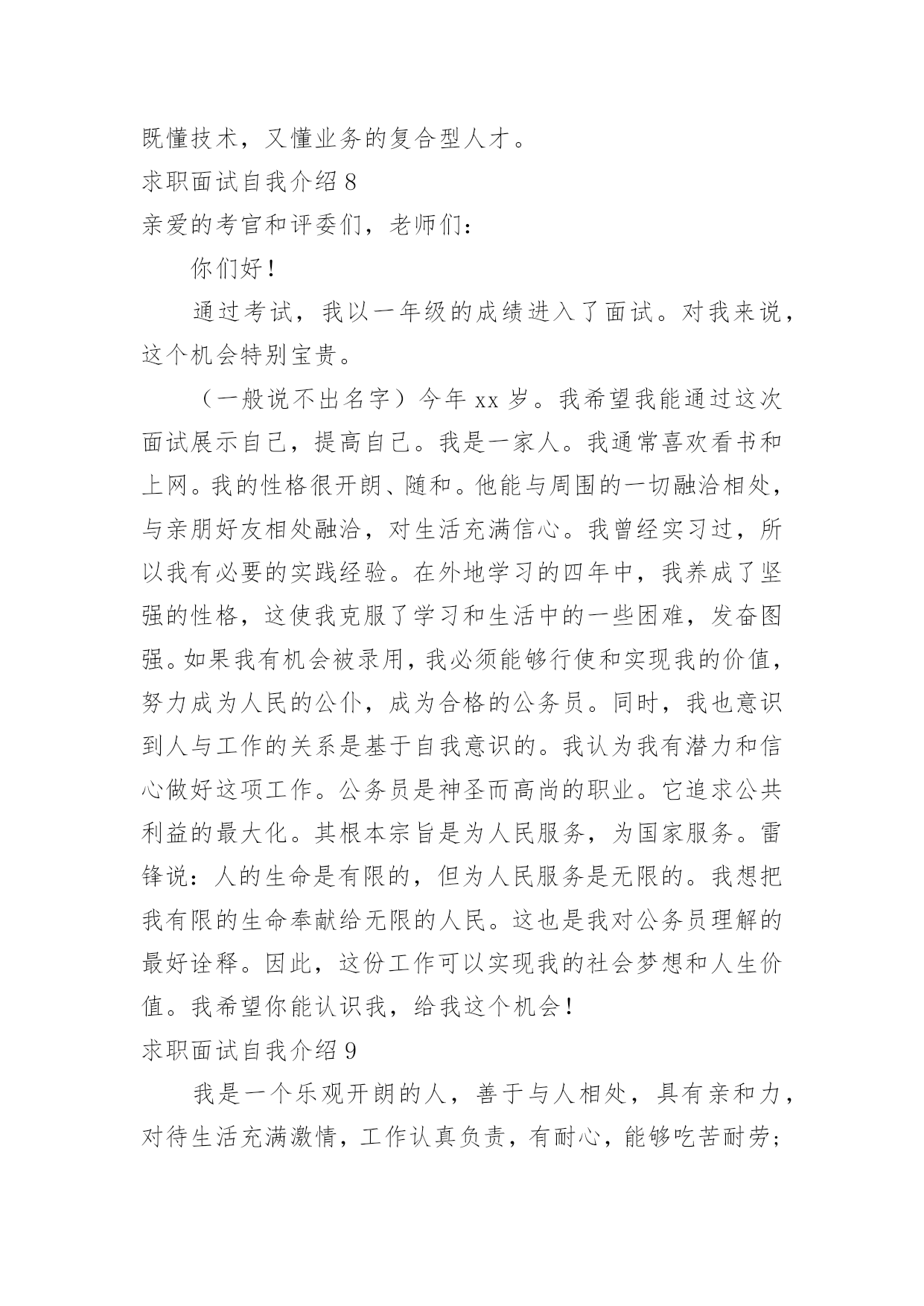 既懂技术，又懂业务的复合型人才。

求职面试自我介绍 8

亲爱的考官和评委们，老师们：

你们好！

通过考试，我以一年级的成绩进入了面试。对我来说，这个机会特别宝贵。

（一般说不出名字）今年 xx 岁。我希望我能通过这次面试展示自己，提高自己。我是一家人。我通常喜欢看书和上网。我的性格很开朗、随和。他能与周围的一切融洽相处，与亲朋好友相处融洽，对生活充满信心。我曾经实习过，所以我有必要的实践经验。在外地学习的四年中，我养成了坚强的性格，这使我克服了学习和生活中的一些困难，发奋图强。如果我有机会被录用，我必须能够行使和实现我的价值，努力成为人民的公仆，成为合格的公务员。同时，我也意识到人与工作的关系是基于自我意识的。我认为我有潜力和信心做好这项工作。公务员是神圣而高尚的职业。它追求公共利益的最大化。其根本宗旨是为人民服务，为国家服务。雷锋说：人的生命是有限的，但为人民服务是无限的。我想把我有限的生命奉献给无限的人民。这也是我对公务员理解的最好诠释。因此，这份工作可以实现我的社会梦想和人生价值。我希望你能认识我，给我这个机会！

求职面试自我介绍 9

我是一个乐观开朗的人，善于与人相处，具有亲和力，对待生活充满激情，工作认真负责，有耐心，能够吃苦耐劳；